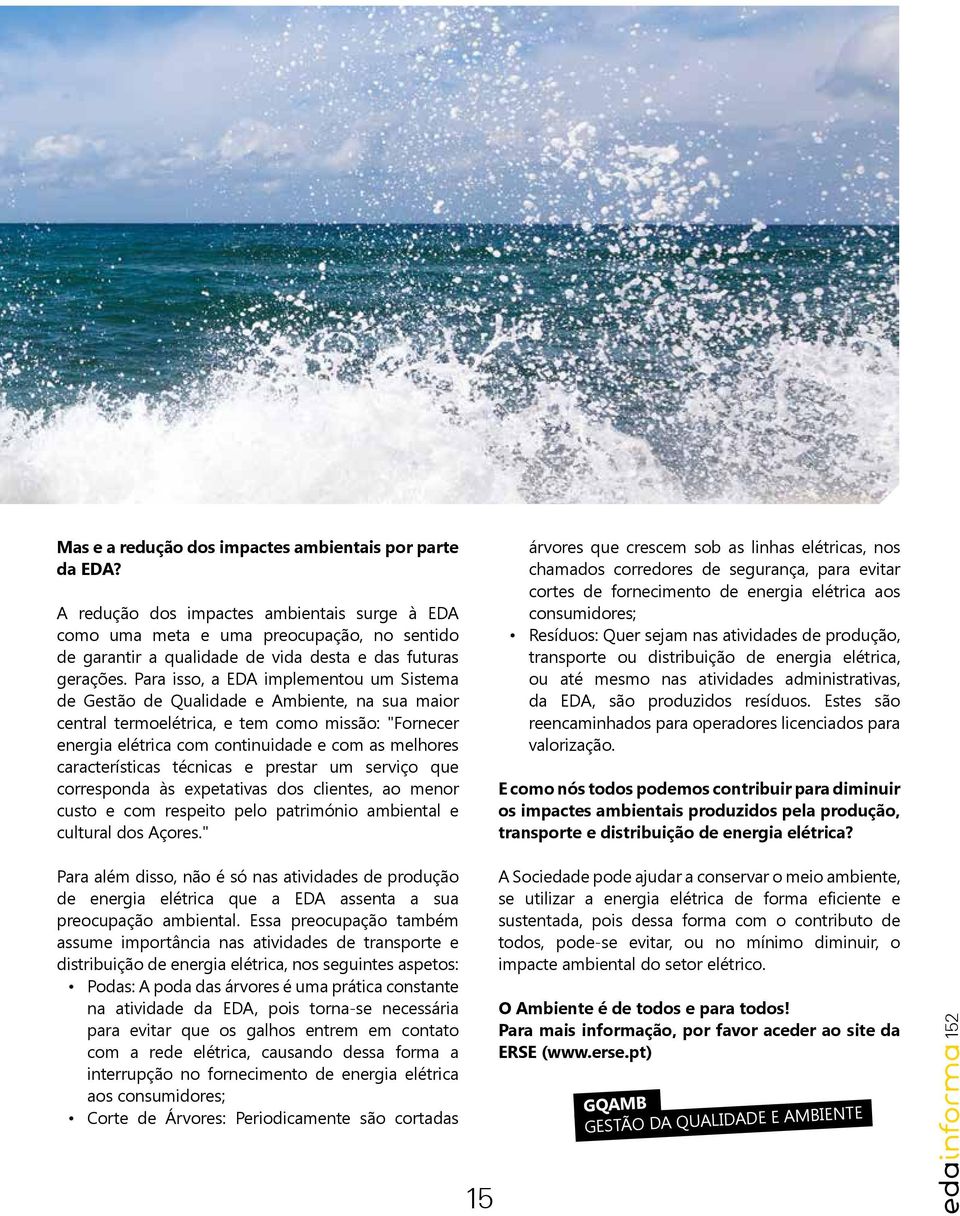 Mas e a redução dos impactes ambientais por parte da EDA?

A redução dos impactes ambientais surge à EDA como uma meta e uma preocupação, no sentido de garantir a qualidade de vida desta e das futuras gerações. Para isso, a EDA implementou um Sistema de Gestão de Qualidade e Ambiente, na sua maior central termoelétrica, e tem como missão: "Fornecer energia elétrica com continuidade e com as melhores características técnicas e prestar um serviço que corresponda às expetativas dos clientes, ao menor custo e com respeito pelo património ambiental e cultural dos Açores."

Para além disso, não é só nas atividades de produção de energia elétrica que a EDA assenta a sua preocupação ambiental. Essa preocupação também assume importância nas atividades de transporte e distribuição de energia elétrica, nos seguintes aspetos:
• Podas: A poda das árvores é uma prática constante na atividade da EDA, pois torna-se necessária para evitar que os galhos entrem em contato com a rede elétrica, causando dessa forma a interrupção no fornecimento de energia elétrica aos consumidores;
• Corte de Árvores: Periodicamente são cortadas árvores que crescem sob as linhas elétricas, nos chamados corredores de segurança, para evitar cortes de fornecimento de energia elétrica aos consumidores;
• Resíduos: Quer sejam nas atividades de produção, transporte ou distribuição de energia elétrica, ou até mesmo nas atividades administrativas, da EDA, são produzidos resíduos. Estes são reencaminhados para operadores licenciados para valorização.

E como nós todos podemos contribuir para diminuir os impactes ambientais produzidos pela produção, transporte e distribuição de energia elétrica?

A Sociedade pode ajudar a conservar o meio ambiente, se utilizar a energia elétrica de forma eficiente e sustentada, pois dessa forma com o contributo de todos, pode-se evitar, ou no mínimo diminuir, o impacte ambiental do setor elétrico.

O Ambiente é de todos e para todos!
Para mais informação, por favor aceder ao site da ERSE (www.erse.pt)

GQAMB
GESTÃO DA QUALIDADE E AMBIENTE

15

edainforma 152